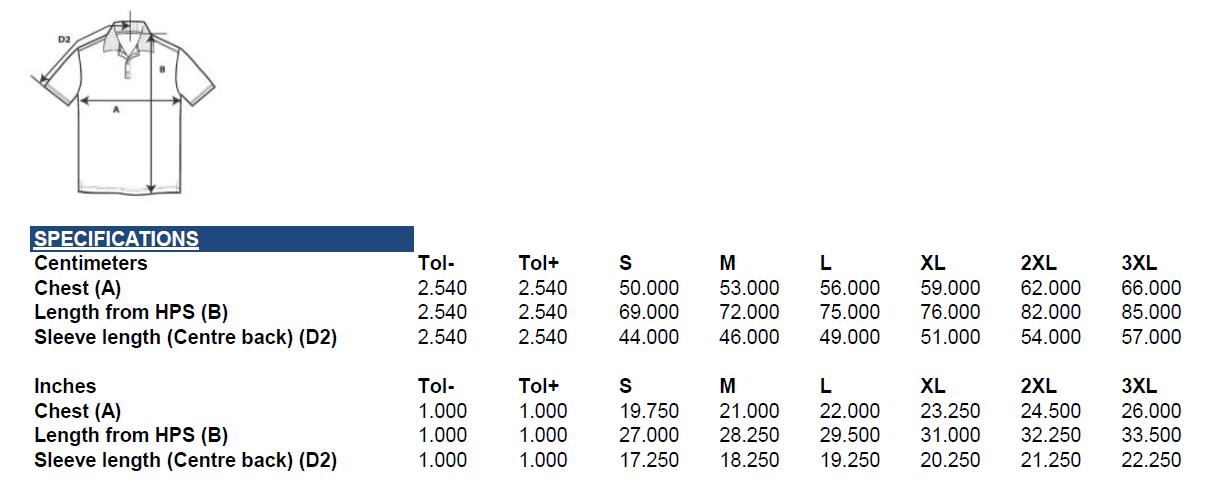 D2
B
A

SPECIFICATIONS

| Centimeters | Tol- | Tol+ | S | M | L | XL | 2XL | 3XL |
|---|---|---|---|---|---|---|---|---|
| Chest (A) | 2.540 | 2.540 | 50.000 | 53.000 | 56.000 | 59.000 | 62.000 | 66.000 |
| Length from HPS (B) | 2.540 | 2.540 | 69.000 | 72.000 | 75.000 | 76.000 | 82.000 | 85.000 |
| Sleeve length (Centre back) (D2) | 2.540 | 2.540 | 44.000 | 46.000 | 49.000 | 51.000 | 54.000 | 57.000 |

| Inches | Tol- | Tol+ | S | M | L | XL | 2XL | 3XL |
|---|---|---|---|---|---|---|---|---|
| Chest (A) | 1.000 | 1.000 | 19.750 | 21.000 | 22.000 | 23.250 | 24.500 | 26.000 |
| Length from HPS (B) | 1.000 | 1.000 | 27.000 | 28.250 | 29.500 | 31.000 | 32.250 | 33.500 |
| Sleeve length (Centre back) (D2) | 1.000 | 1.000 | 17.250 | 18.250 | 19.250 | 20.250 | 21.250 | 22.250 |